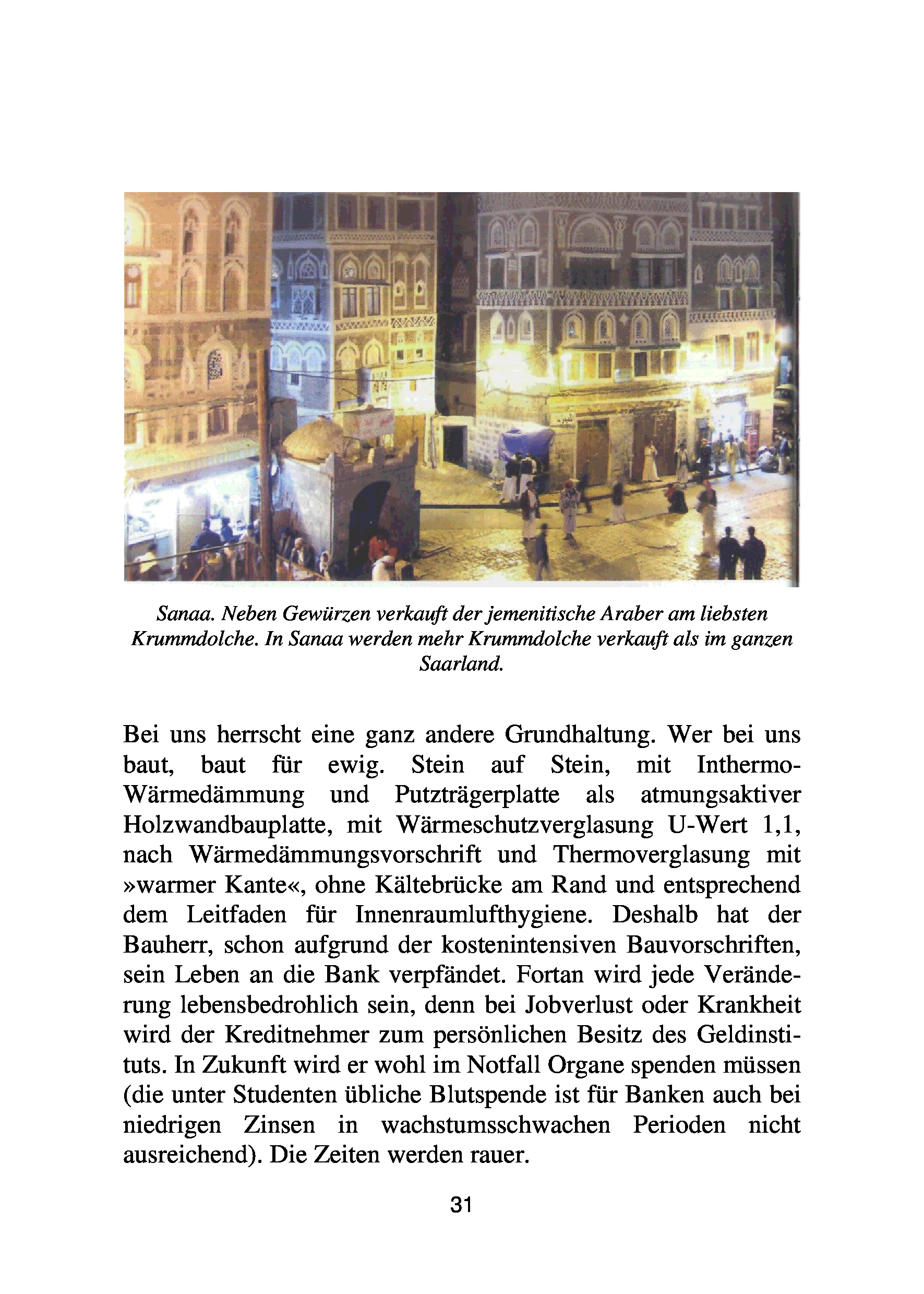 Sanaa. Neben Gewürzen verkauft der jemenitische Araber am liebsten Krummdolche. In Sanaa werden mehr Krummdolche verkauft als im ganzen Saarland.

Bei uns herrscht eine ganz andere Grundhaltung. Wer bei uns baut, baut für ewig. Stein auf Stein, mit Inthermo-Wärmedämmung und Putzträgerplatte als atmungsaktiver Holzwandbauplatte, mit Wärmeschutzverglasung U-Wert 1,1, nach Wärmedämmungsvorschrift und Thermoverglasung mit »warmer Kante«, ohne Kältebrücke am Rand und entsprechend dem Leitfaden für Innenraumlufthygiene. Deshalb hat der Bauherr, schon aufgrund der kostenintensiven Bauvorschriften, sein Leben an die Bank verpfändet. Fortan wird jede Veränderung lebensbedrohlich sein, denn bei Jobverlust oder Krankheit wird der Kreditnehmer zum persönlichen Besitz des Geldinstituts. In Zukunft wird er wohl im Notfall Organe spenden müssen (die unter Studenten übliche Blutspende ist für Banken auch bei niedrigen Zinsen in wachstumsschwachen Perioden nicht ausreichend). Die Zeiten werden rauer.

31